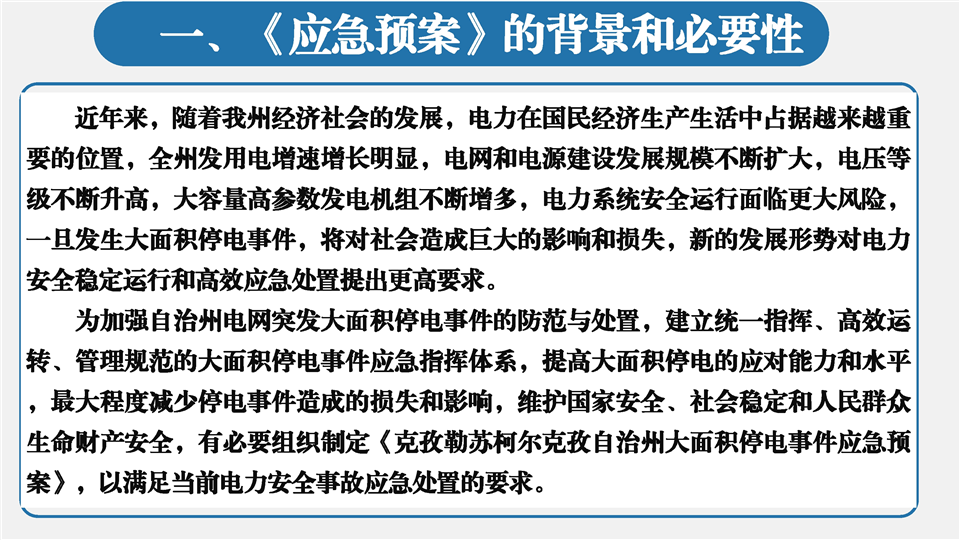 一、《应急预案》的背景和必要性

近年来，随着我州经济社会的发展，电力在国民经济生产生活中占据越来越重要的位置，全州发用电增速增长明显，电网和电源建设发展规模不断扩大，电压等级不断升高，大容量高参数发电机组不断增多，电力系统安全运行面临更大风险，一旦发生大面积停电事件，将对社会造成巨大的影响和损失，新的发展形势对电力安全稳定运行和高效应急处置提出更高要求。

为加强自治州电网突发大面积停电事件的防范与处置，建立统一指挥、高效运转、管理规范的大面积停电事件应急指挥体系，提高大面积停电的应对能力和水平，最大程度减少停电事件造成的损失和影响，维护国家安全、社会稳定和人民群众生命财产安全，有必要组织制定《克孜勒苏柯尔克孜自治州大面积停电事件应急预案》，以满足当前电力安全事故应急处置的要求。